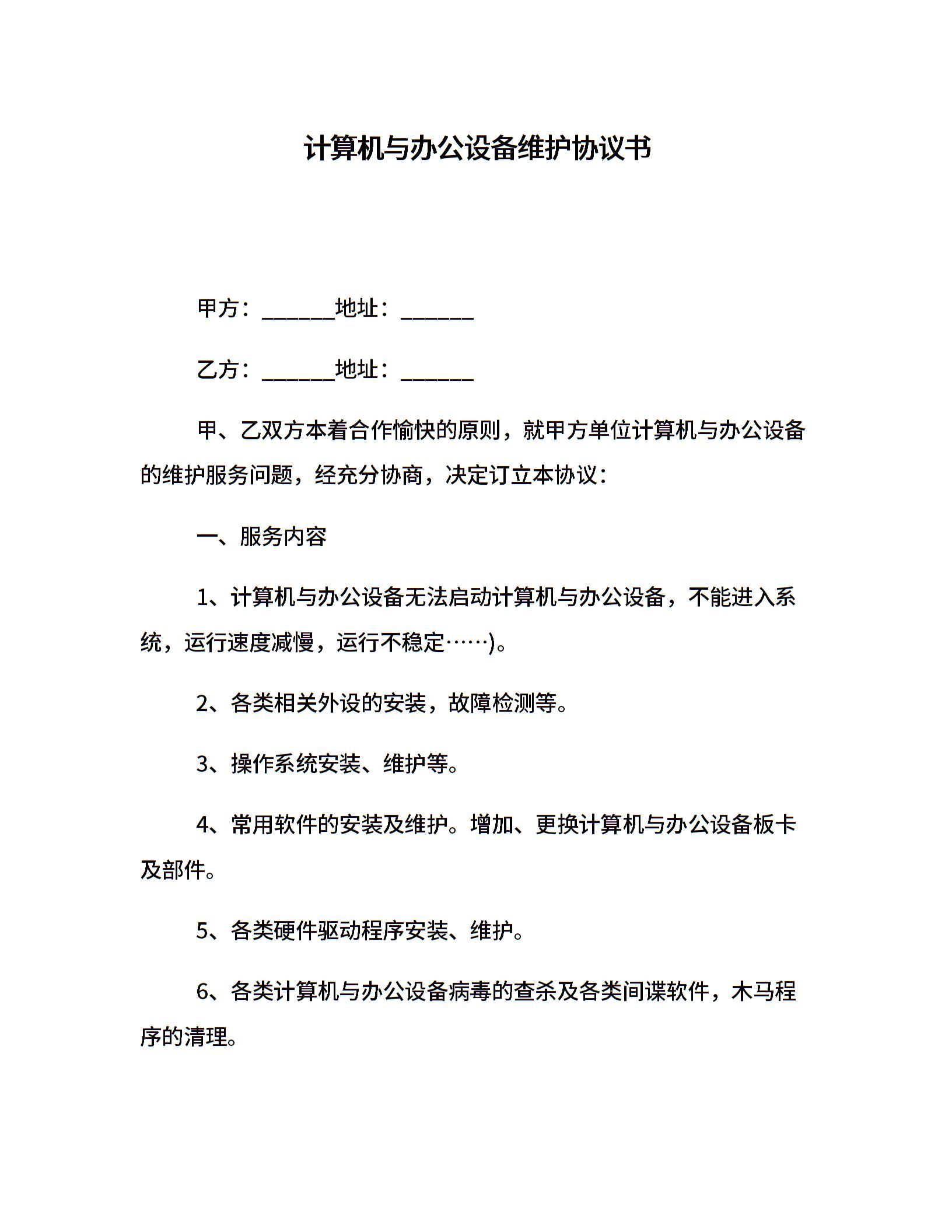 计算机与办公设备维护协议书

甲方：______地址：______

乙方：______地址：______

甲、乙双方本着合作愉快的原则，就甲方单位计算机与办公设备的维护服务问题，经充分协商，决定订立本协议：

一、服务内容

1、计算机与办公设备无法启动计算机与办公设备，不能进入系统，运行速度减慢，运行不稳定……)。

2、各类相关外设的安装，故障检测等。

3、操作系统安装、维护等。

4、常用软件的安装及维护。增加、更换计算机与办公设备板卡及部件。

5、各类硬件驱动程序安装、维护。

6、各类计算机与办公设备病毒的查杀及各类间谍软件，木马程序的清理。